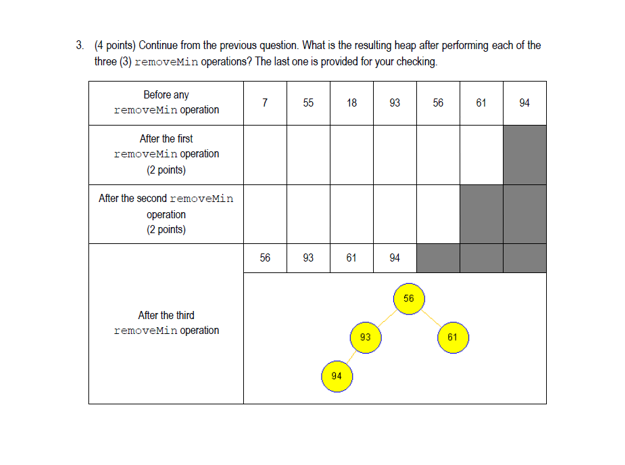 3. (4 points) Continue from the previous question. What is the resulting heap after performing each of the three (3) removeMin operations? The last one is provided for your checking.

| Before any removeMin operation | 7 | 55 | 18 | 93 | 56 | 61 | 94 |
|---|---|---|---|---|---|---|---|
| After the first removeMin operation (2 points) | | | | | | | |
| After the second removeMin operation (2 points) | | | | | | | |
| After the third removeMin operation | 56 | 93 | 61 | 94 | | | |

56
93
61
94